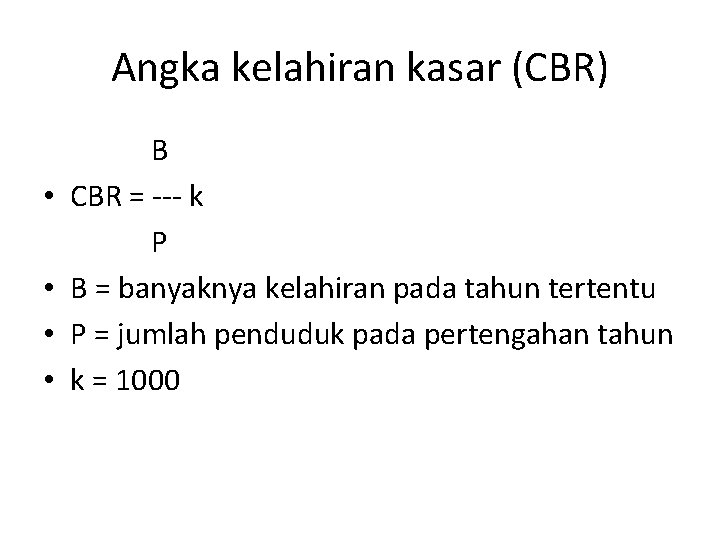 Angka kelahiran kasar (CBR)

B

• CBR = --- k

P

• B = banyaknya kelahiran pada tahun tertentu
• P = jumlah penduduk pada pertengahan tahun
• k = 1000